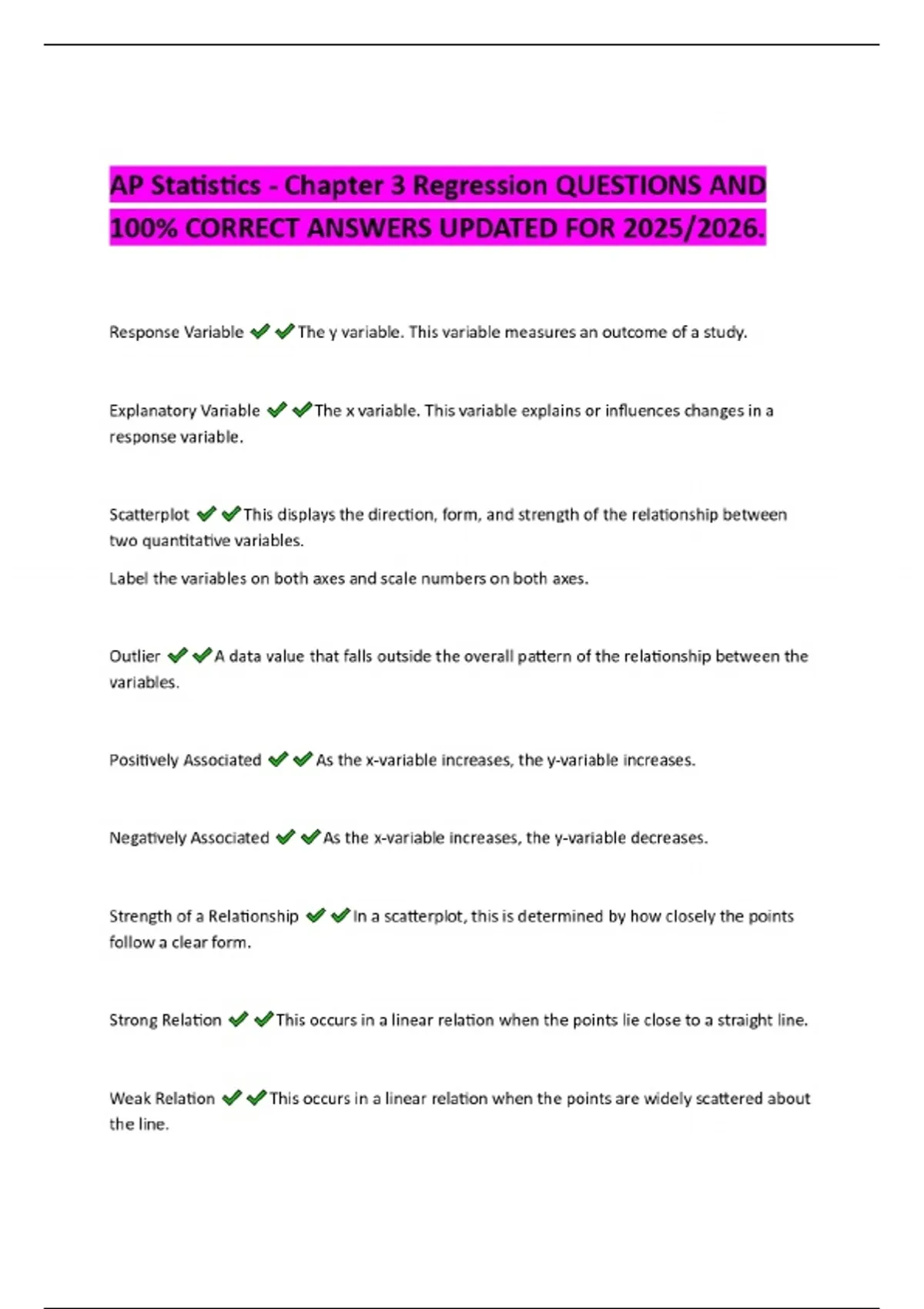 AP Statistics - Chapter 3 Regression QUESTIONS AND 100% CORRECT ANSWERS UPDATED FOR 2025/2026.

Response Variable ✔✔The y variable. This variable measures an outcome of a study.

Explanatory Variable ✔✔The x variable. This variable explains or influences changes in a response variable.

Scatterplot ✔✔This displays the direction, form, and strength of the relationship between two quantitative variables.

Label the variables on both axes and scale numbers on both axes.

Outlier ✔✔A data value that falls outside the overall pattern of the relationship between the variables.

Positively Associated ✔✔As the x-variable increases, the y-variable increases.

Negatively Associated ✔✔As the x-variable increases, the y-variable decreases.

Strength of a Relationship ✔✔In a scatterplot, this is determined by how closely the points follow a clear form.

Strong Relation ✔✔This occurs in a linear relation when the points lie close to a straight line.

Weak Relation ✔✔This occurs in a linear relation when the points are widely scattered about the line.